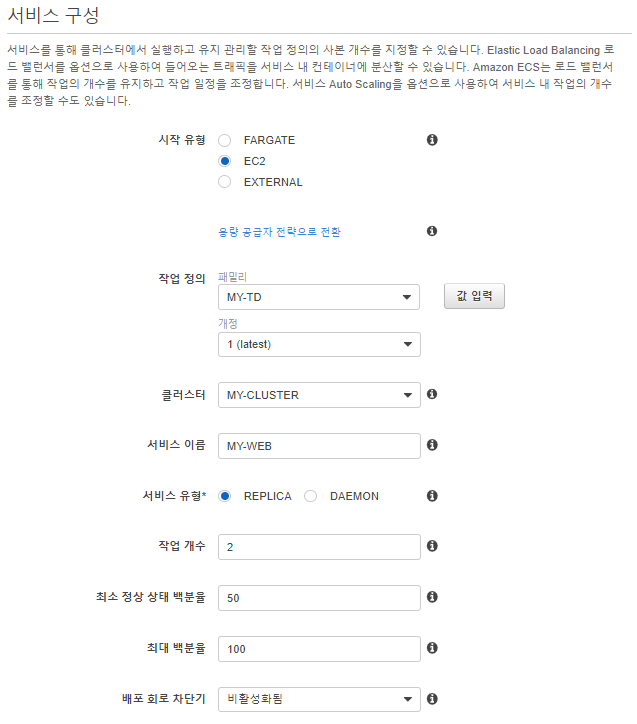 서비스 구성

서비스를 통해 클러스터에서 실행하고 유지 관리할 작업 정의의 사본 개수를 지정할 수 있습니다. Elastic Load Balancing 로드 밸런서를 옵션으로 사용하여 들어오는 트래픽을 서비스 내 컨테이너에 분산할 수 있습니다. Amazon ECS는 로드 밸런서를 통해 작업의 개수를 유지하고 작업 일정을 조정합니다. 서비스 Auto Scaling을 옵션으로 사용하여 서비스 내 작업의 개수를 조정할 수도 있습니다.

시작 유형
FARGATE
EC2
EXTERNAL

용량 공급자 전략으로 전환

작업 정의
패밀리
MY-TD
값 입력
개정
1 (latest)

클러스터
MY-CLUSTER

서비스 이름
MY-WEB

서비스 유형*
REPLICA
DAEMON

작업 개수
2

최소 정상 상태 백분율
50

최대 백분율
100

배포 회로 차단기
비활성화됨